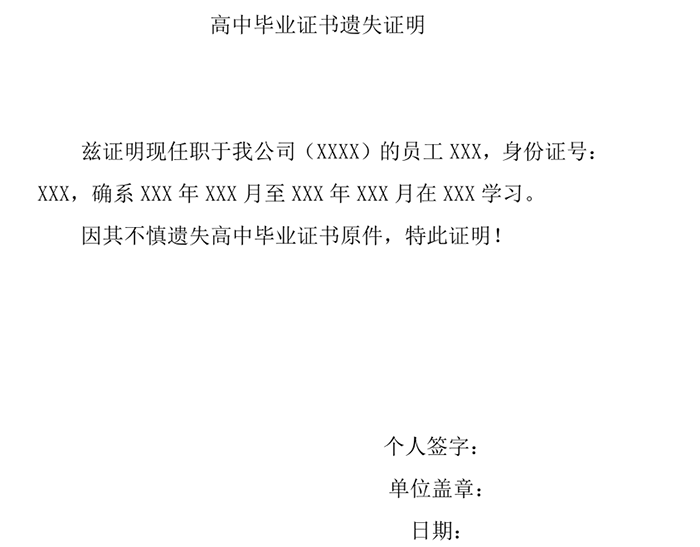 高中毕业证书遗失证明

兹证明现任职于我公司（XXXX）的员工 XXX，身份证号：XXX，确系 XXX 年 XXX 月至 XXX 年 XXX 月在 XXX 学习。

因其不慎遗失高中毕业证书原件，特此证明！

个人签字：

单位盖章：

日期：